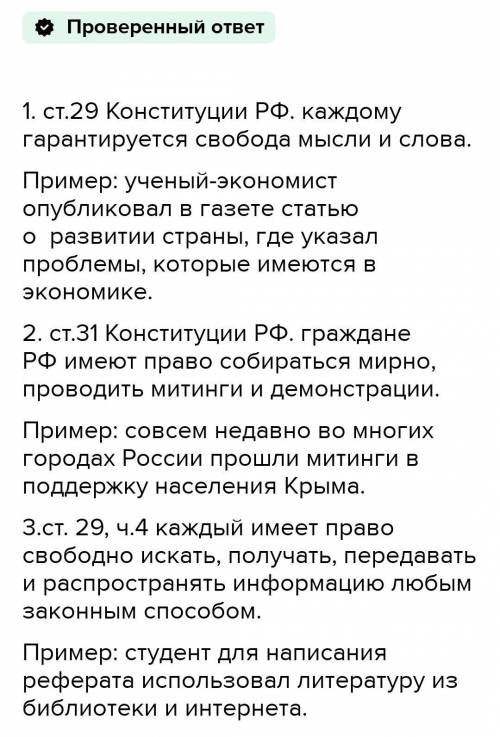 Проверенный ответ

1. ст.29 Конституции РФ. каждому гарантируется свобода мысли и слова.

Пример: ученый-экономист опубликовал в газете статью о развитии страны, где указал проблемы, которые имеются в экономике.

2. ст.31 Конституции РФ. граждане РФ имеют право собираться мирно, проводить митинги и демонстрации.

Пример: совсем недавно во многих городах России прошли митинги в поддержку населения Крыма.

3.ст. 29, ч.4 каждый имеет право свободно искать, получать, передавать и распространять информацию любым законным способом.

Пример: студент для написания реферата использовал литературу из библиотеки и интернета.